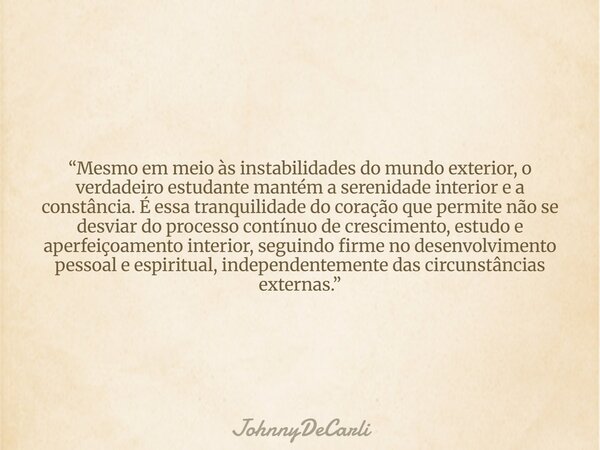 “Mesmo em meio às instabilidades do mundo exterior, o verdadeiro estudante mantém a serenidade interior e a constância. É essa tranquilidade do coração que permite não se desviar do processo contínuo de crescimento, estudo e aperfeiçoamento interior, seguindo firme no desenvolvimento pessoal e espiritual, independentemente das circunstâncias externas.”

JohnnyDeCarli